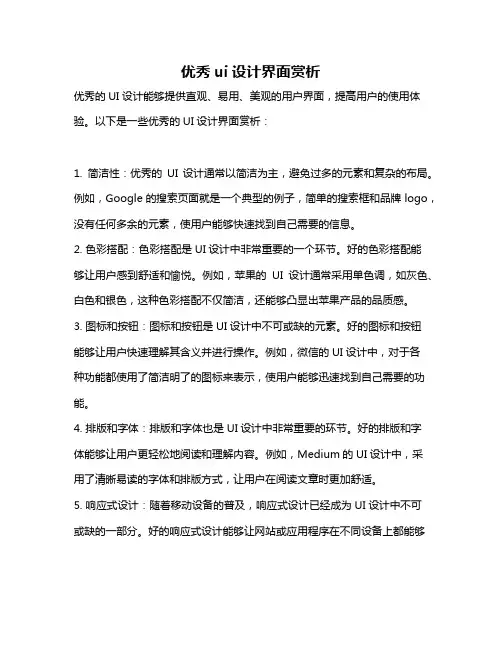 优秀 ui 设计界面赏析

优秀的 UI 设计能够提供直观、易用、美观的用户界面，提高用户的使用体验。以下是一些优秀的 UI 设计界面赏析：

1. 简洁性：优秀的 UI 设计通常以简洁为主，避免过多的元素和复杂的布局。例如，Google 的搜索页面就是一个典型的例子，简单的搜索框和品牌 logo，没有任何多余的元素，使用户能够快速找到自己需要的信息。

2. 色彩搭配：色彩搭配是 UI 设计中非常重要的一个环节。好的色彩搭配能够让用户感到舒适和愉悦。例如，苹果的 UI 设计通常采用单色调，如灰色、白色和银色，这种色彩搭配不仅简洁，还能够凸显出苹果产品的品质感。

3. 图标和按钮：图标和按钮是 UI 设计中不可或缺的元素。好的图标和按钮能够让用户快速理解其含义并进行操作。例如，微信的 UI 设计中，对于各种功能都使用了简洁明了的图标来表示，使用户能够迅速找到自己需要的功能。

4. 排版和字体：排版和字体也是 UI 设计中非常重要的环节。好的排版和字体能够让用户更轻松地阅读和理解内容。例如，Medium 的 UI 设计中，采用了清晰易读的字体和排版方式，让用户在阅读文章时更加舒适。

5. 响应式设计：随着移动设备的普及，响应式设计已经成为 UI 设计中不可或缺的一部分。好的响应式设计能够让网站或应用程序在不同设备上都能够